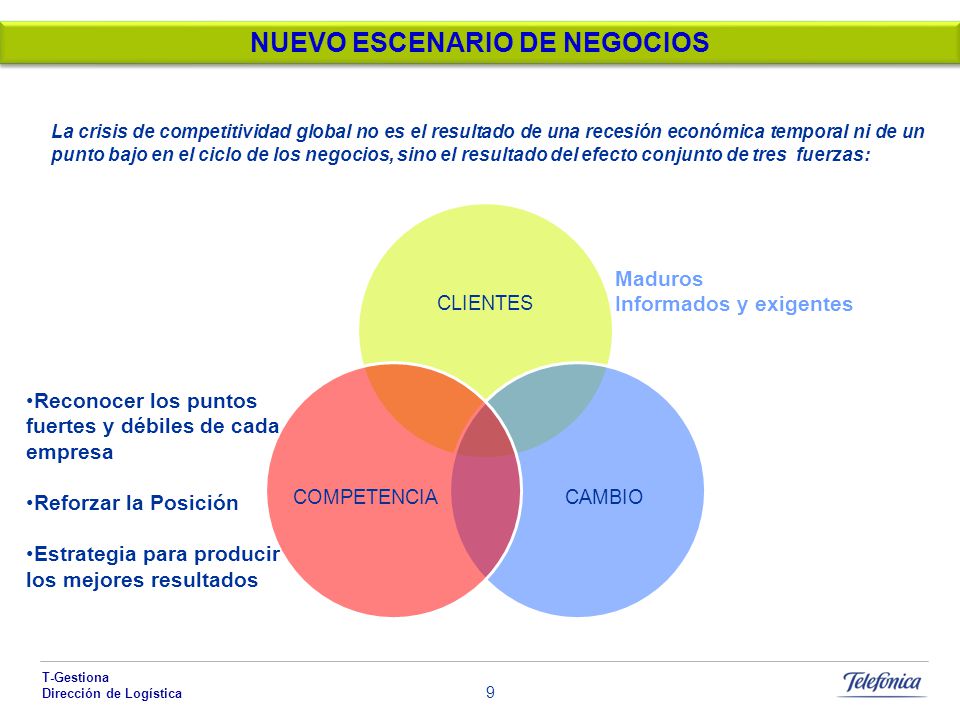 NUEVO ESCENARIO DE NEGOCIOS

La crisis de competitividad global no es el resultado de una recesión económica temporal ni de un punto bajo en el ciclo de los negocios, sino el resultado del efecto conjunto de tres fuerzas:

CLIENTES

Maduros
Informados y exigentes

•Reconocer los puntos fuertes y débiles de cada empresa

•Reforzar la Posición

•Estrategia para producir los mejores resultados

COMPETENCIA

CAMBIO

T-Gestiona
Dirección de Logística

9

Telefónica